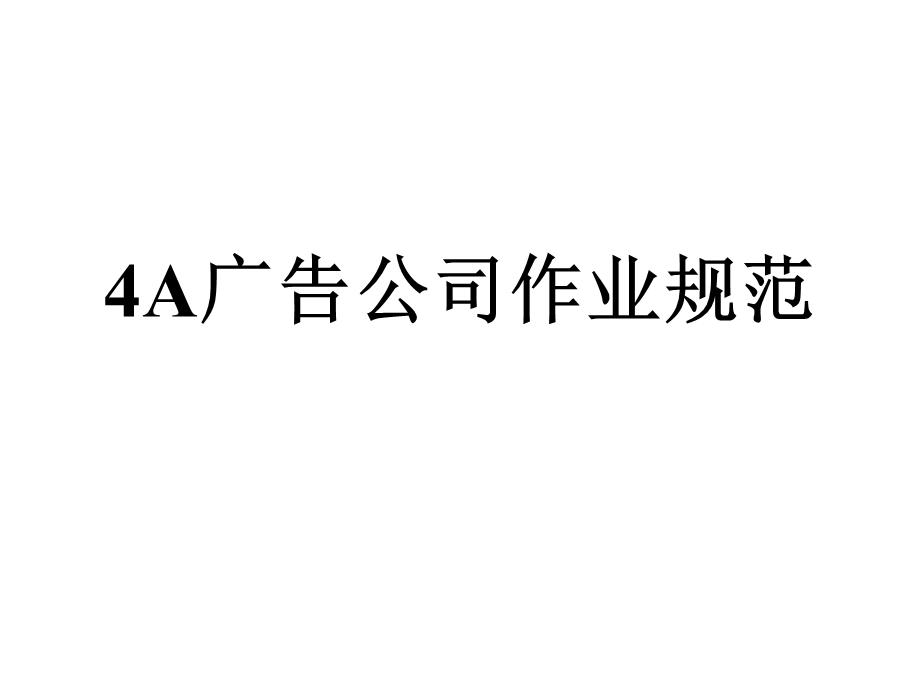 4A广告公司作业规范